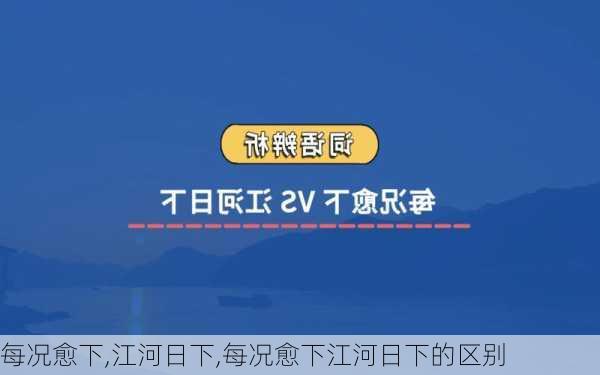 词语辨析

每况愈下 VS 江河日下

每况愈下,江河日下,每况愈下江河日下的区别